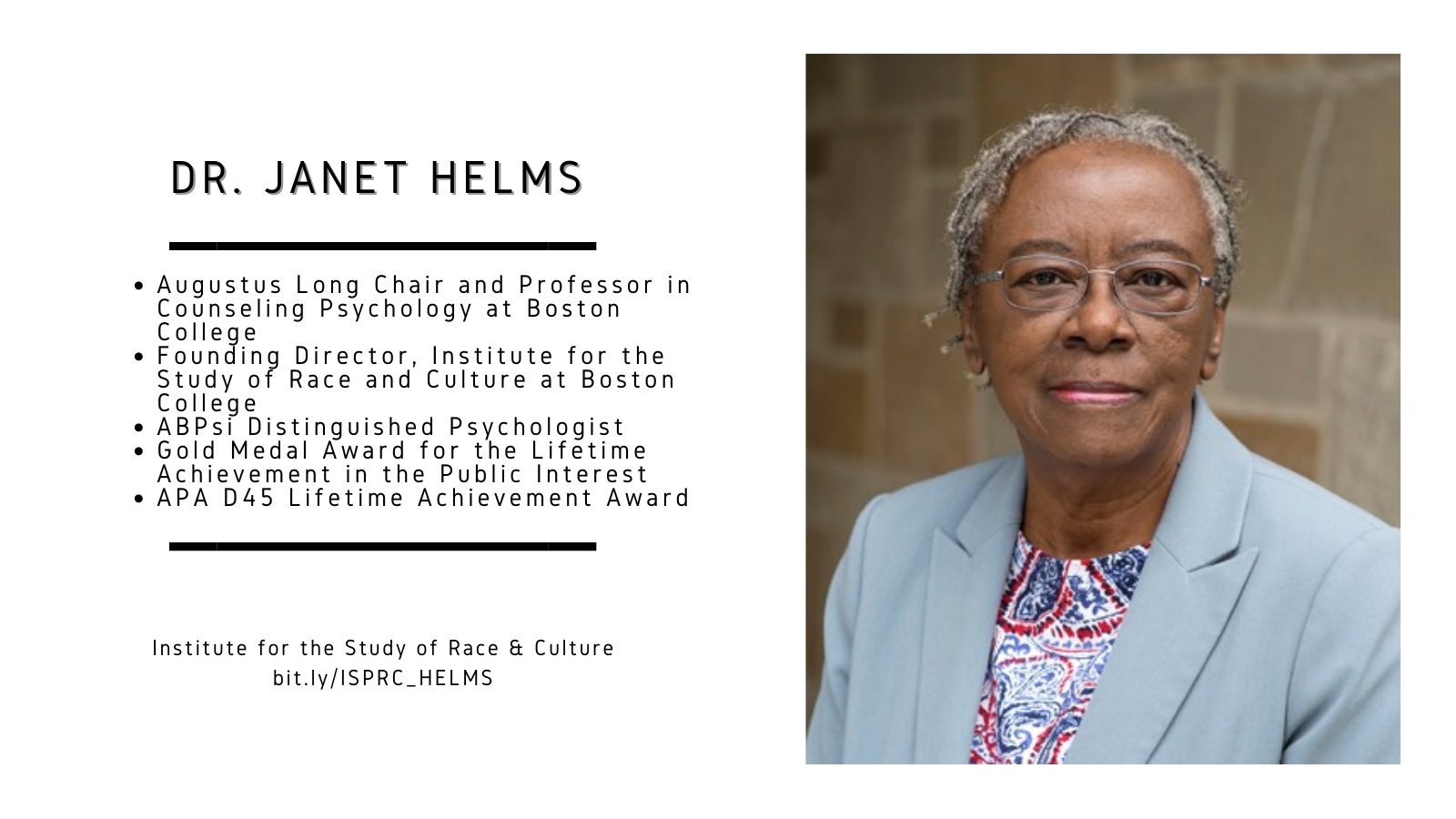 DR. JANET HELMS

• Augustus Long Chair and Professor in Counseling Psychology at Boston College
• Founding Director, Institute for the Study of Race and Culture at Boston College
• ABPsi Distinguished Psychologist
• Gold Medal Award for the Lifetime Achievement in the Public Interest
• APA D45 Lifetime Achievement Award

Institute for the Study of Race & Culture
bit.ly/ISPRC_HELMS